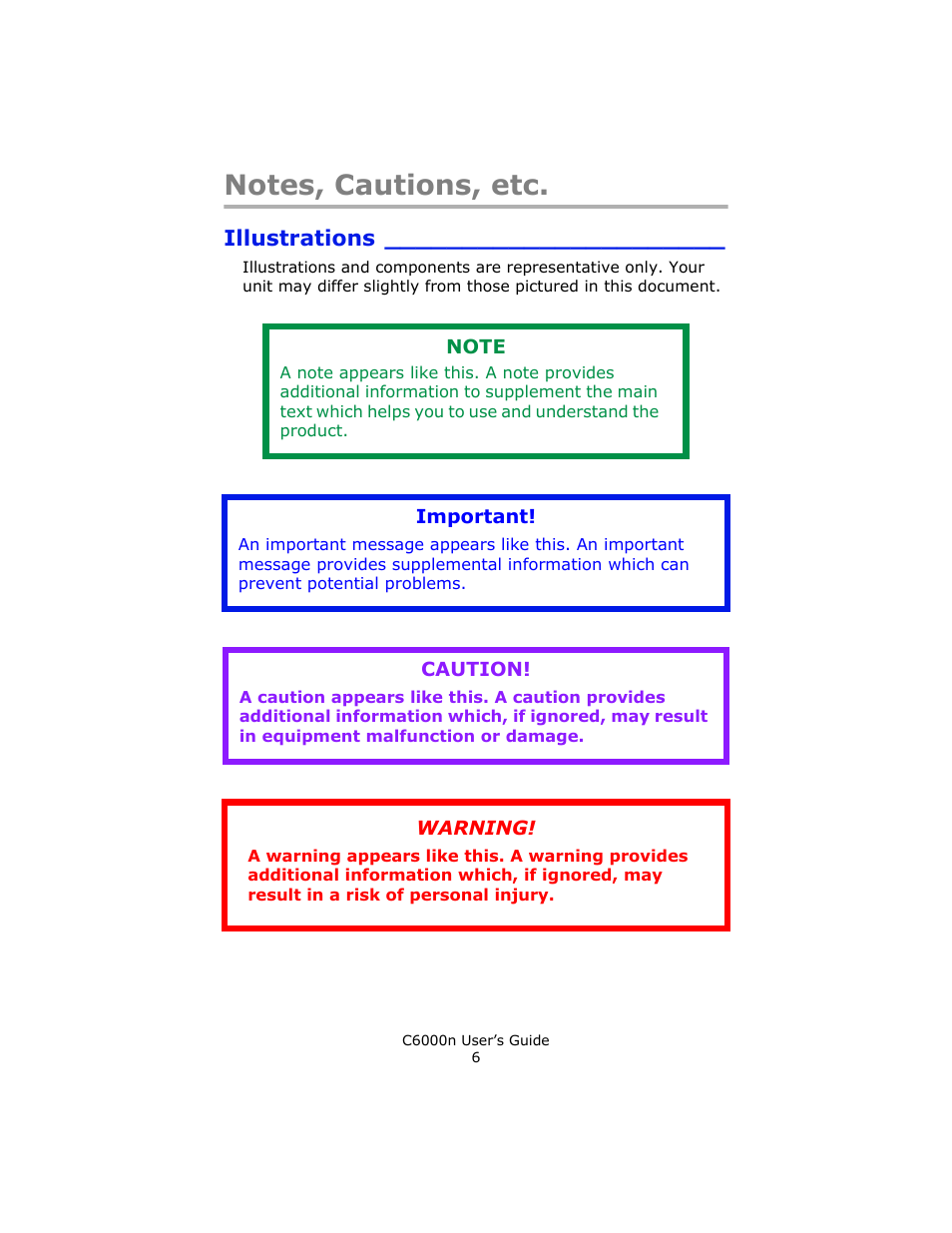 Notes, Cautions, etc.

Illustrations

Illustrations and components are representative only. Your unit may differ slightly from those pictured in this document.

NOTE

A note appears like this. A note provides additional information to supplement the main text which helps you to use and understand the product.

Important!

An important message appears like this. An important message provides supplemental information which can prevent potential problems.

CAUTION!

A caution appears like this. A caution provides additional information which, if ignored, may result in equipment malfunction or damage.

WARNING!

A warning appears like this. A warning provides additional information which, if ignored, may result in a risk of personal injury.

C6000n User's Guide
6